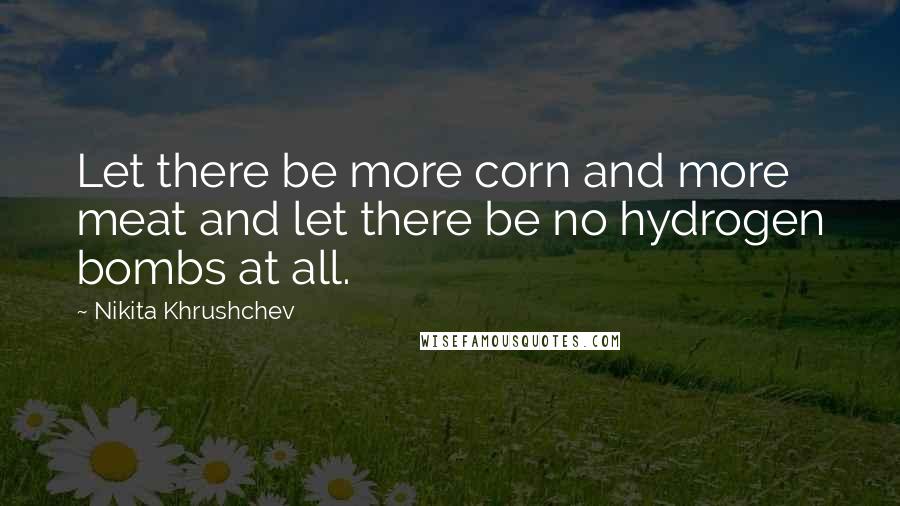 Let there be more corn and more meat and let there be no hydrogen bombs at all.

~ Nikita Khrushchev

WISEFAMOUSQUOTES.COM